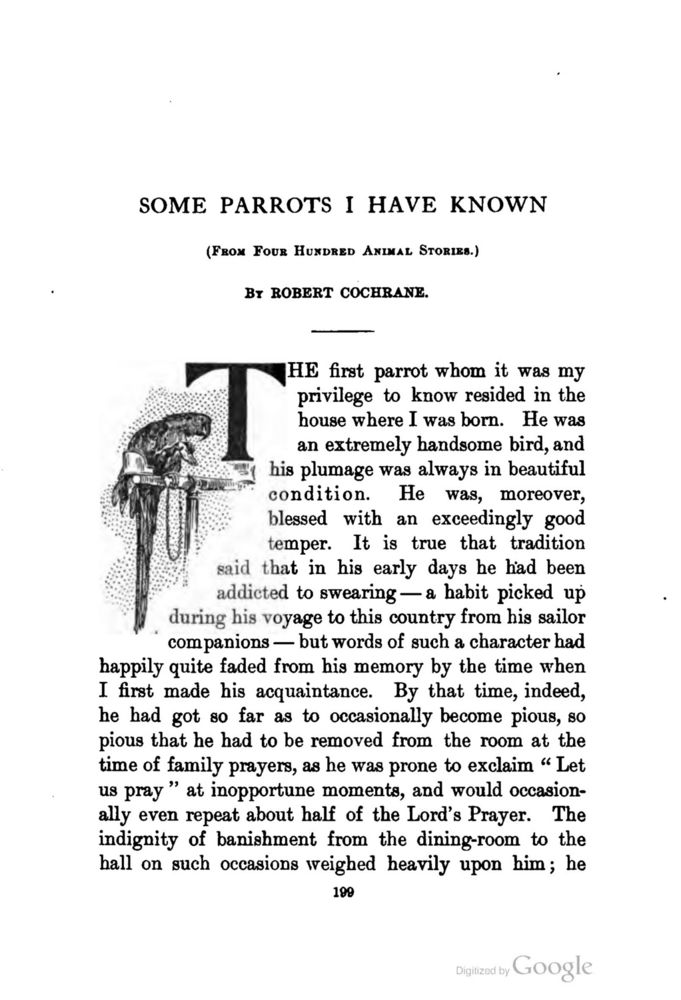 SOME PARROTS I HAVE KNOWN

(From Four Hundred Animal Stories.)

By ROBERT COCHRANE.

THE first parrot whom it was my privilege to know resided in the house where I was born. He was an extremely handsome bird, and his plumage was always in beautiful condition. He was, moreover, blessed with an exceedingly good temper. It is true that tradition said that in his early days he had been addicted to swearing — a habit picked up during his voyage to this country from his sailor companions — but words of such a character had happily quite faded from his memory by the time when I first made his acquaintance. By that time, indeed, he had got so far as to occasionally become pious, so pious that he had to be removed from the room at the time of family prayers, as he was prone to exclaim "Let us pray" at inopportune moments, and would occasionally even repeat about half of the Lord's Prayer. The indignity of banishment from the dining-room to the hall on such occasions weighed heavily upon him; he

199

Digitized by Google